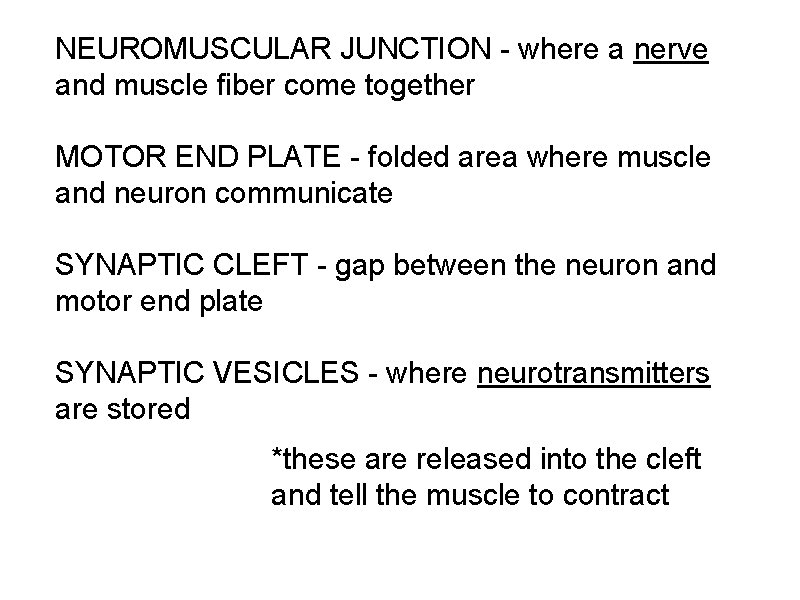 NEUROMUSCULAR JUNCTION - where a nerve and muscle fiber come together

MOTOR END PLATE - folded area where muscle and neuron communicate

SYNAPTIC CLEFT - gap between the neuron and motor end plate

SYNAPTIC VESICLES - where neurotransmitters are stored

*these are released into the cleft and tell the muscle to contract